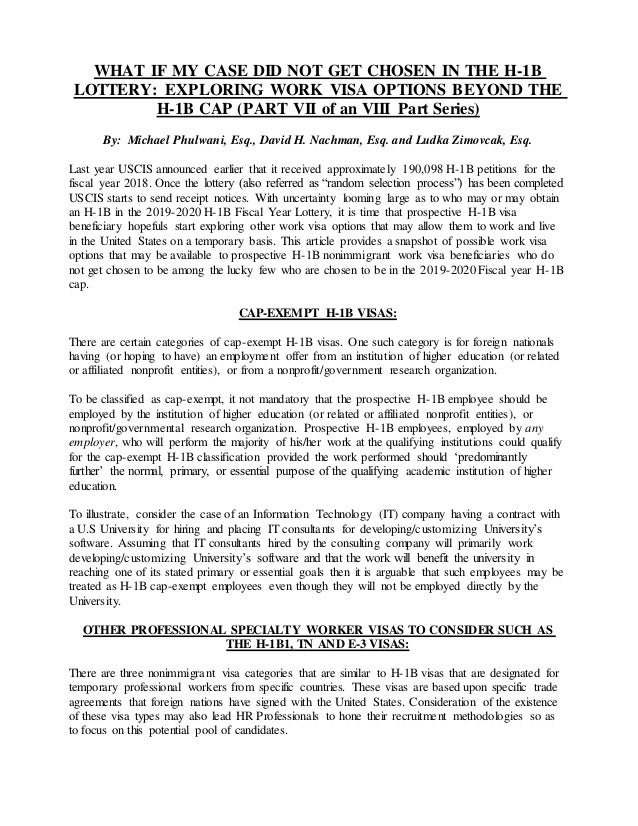 WHAT IF MY CASE DID NOT GET CHOSEN IN THE H-1B LOTTERY: EXPLORING WORK VISA OPTIONS BEYOND THE H-1B CAP (PART VII of an VIII Part Series)

By: Michael Phulwani, Esq., David H. Nachman, Esq. and Ludka Zimovcak, Esq.

Last year USCIS announced earlier that it received approximately 190,098 H-1B petitions for the fiscal year 2018. Once the lottery (also referred as "random selection process") has been completed USCIS starts to send receipt notices. With uncertainty looming large as to who may or may obtain an H-1B in the 2019-2020 H-1B Fiscal Year Lottery, it is time that prospective H-1B visa beneficiary hopefuls start exploring other work visa options that may allow them to work and live in the United States on a temporary basis. This article provides a snapshot of possible work visa options that may be available to prospective H-1B nonimmigrant work visa beneficiaries who do not get chosen to be among the lucky few who are chosen to be in the 2019-2020 Fiscal year H-1B cap.

CAP-EXEMPT H-1B VISAS:

There are certain categories of cap-exempt H-1B visas. One such category is for foreign nationals having (or hoping to have) an employment offer from an institution of higher education (or related or affiliated nonprofit entities), or from a nonprofit/government research organization.

To be classified as cap-exempt, it not mandatory that the prospective H-1B employee should be employed by the institution of higher education (or related or affiliated nonprofit entities), or nonprofit/governmental research organization. Prospective H-1B employees, employed by any employer, who will perform the majority of his/her work at the qualifying institutions could qualify for the cap-exempt H-1B classification provided the work performed should 'predominantly further' the normal, primary, or essential purpose of the qualifying academic institution of higher education.

To illustrate, consider the case of an Information Technology (IT) company having a contract with a U.S University for hiring and placing IT consultants for developing/customizing University's software. Assuming that IT consultants hired by the consulting company will primarily work developing/customizing University's software and that the work will benefit the university in reaching one of its stated primary or essential goals then it is arguable that such employees may be treated as H-1B cap-exempt employees even though they will not be employed directly by the University.

OTHER PROFESSIONAL SPECIALTY WORKER VISAS TO CONSIDER SUCH AS THE H-1B1, TN AND E-3 VISAS:

There are three nonimmigrant visa categories that are similar to H-1B visas that are designated for temporary professional workers from specific countries. These visas are based upon specific trade agreements that foreign nations have signed with the United States. Consideration of the existence of these visa types may also lead HR Professionals to hone their recruitment methodologies so as to focus on this potential pool of candidates.